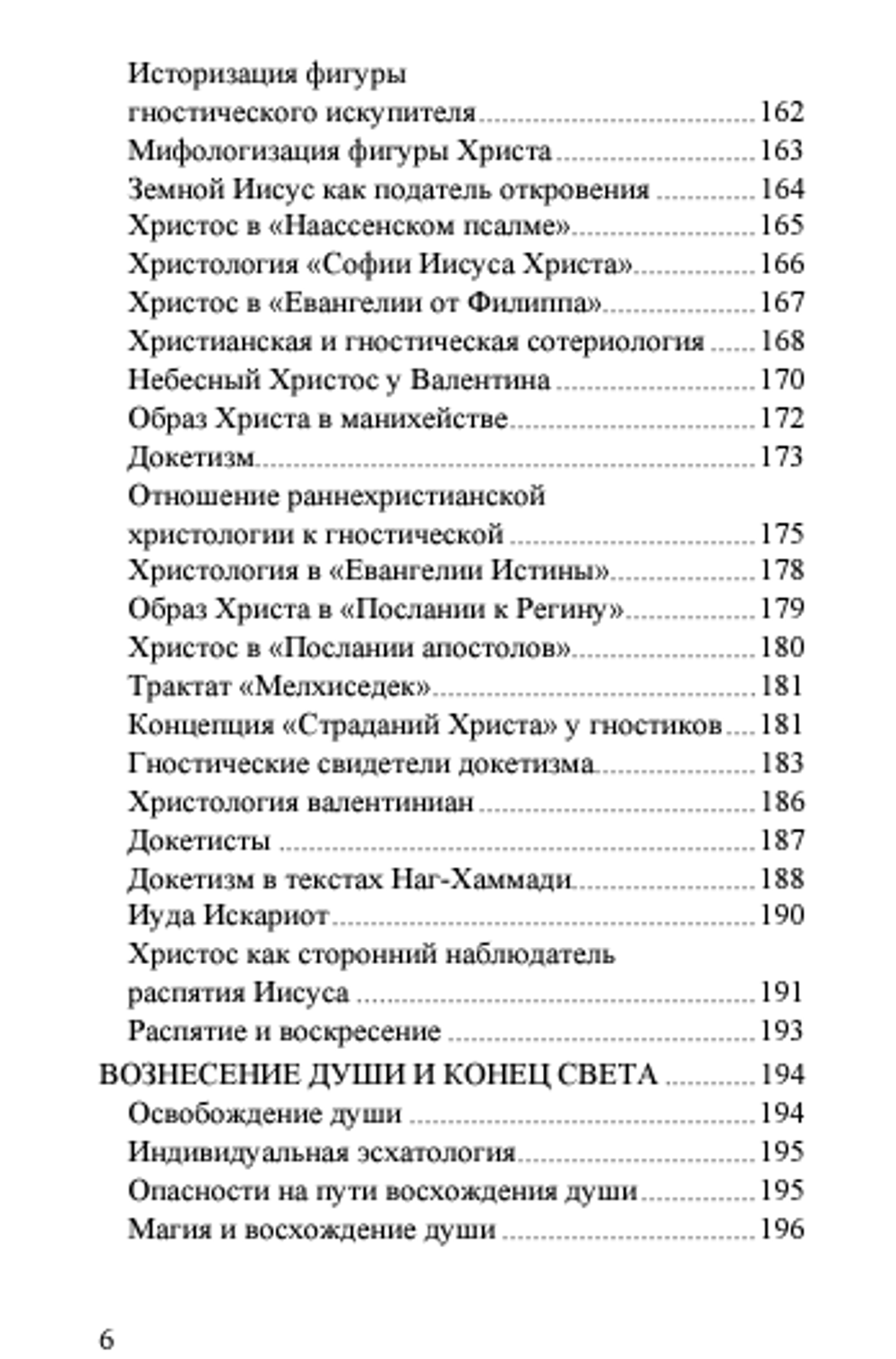 Историзация фигуры гностического искупителя ........ 162
Мифологизация фигуры Христа ........ 163
Земной Иисус как податель откровения ........ 164
Христос в «Наассенском псалме» ........ 165
Христология «Софии Иисуса Христа» ........ 166
Христос в «Евангелии от Филиппа» ........ 167
Христианская и гностическая сотериология ........ 168
Небесный Христос у Валентина ........ 170
Образ Христа в манихействе ........ 172
Докетизм ........ 173
Отношение раннехристианской христологии к гностической ........ 175
Христология в «Евангелии Истины» ........ 178
Образ Христа в «Послании к Регину» ........ 179
Христос в «Послании апостолов» ........ 180
Трактат «Мелхиседек» ........ 181
Концепция «Страданий Христа» у гностиков ........ 181
Гностические свидетели докетизма ........ 183
Христология валентиниан ........ 186
Докетисты ........ 187
Докетизм в текстах Наг-Хаммади ........ 188
Иуда Искариот ........ 190
Христос как сторонний наблюдатель распятия Иисуса ........ 191
Распятие и воскресение ........ 193
ВОЗНЕСЕНИЕ ДУШИ И КОНЕЦ СВЕТА ........ 194
Освобождение души ........ 194
Индивидуальная эсхатология ........ 195
Опасности на пути восхождения души ........ 195
Магия и восхождение души ........ 196

6